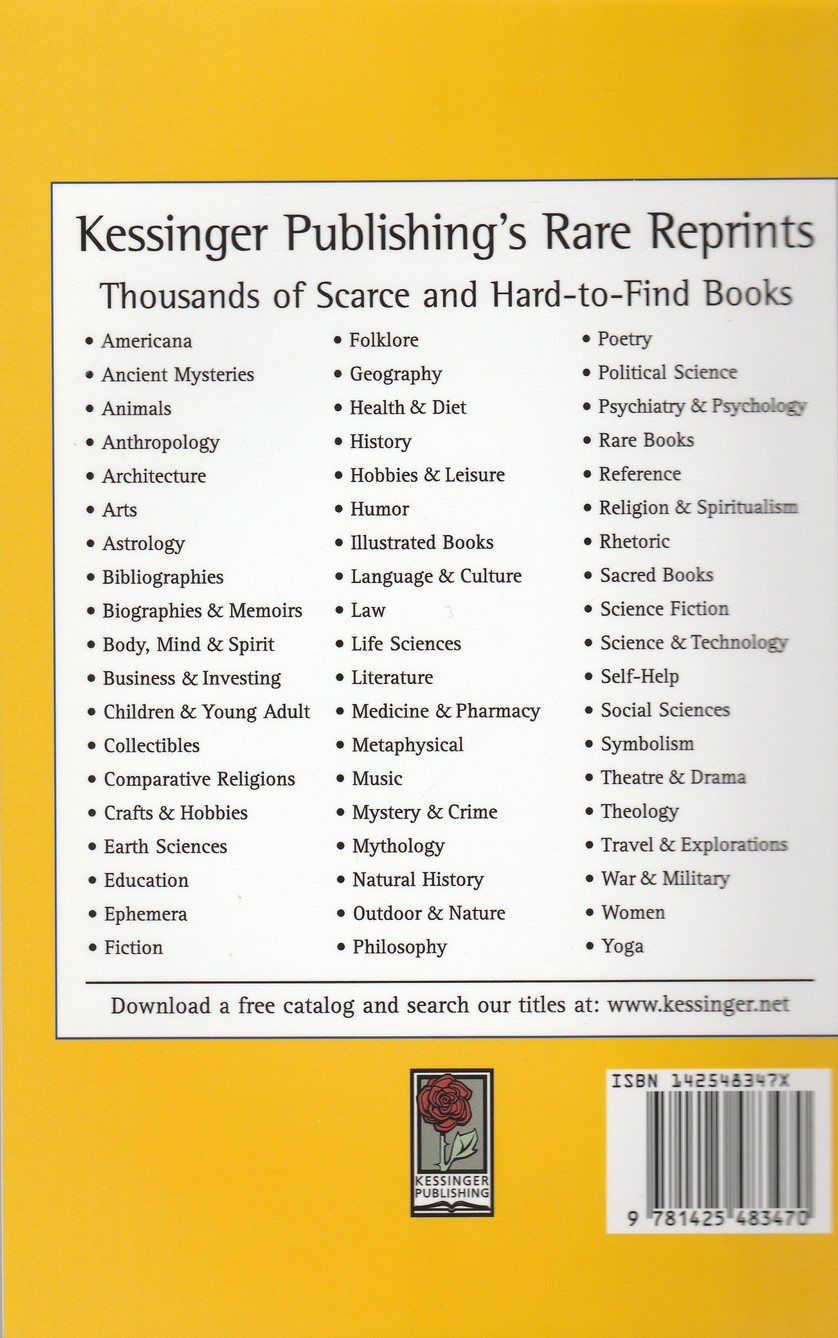 Kessinger Publishing's Rare Reprints

Thousands of Scarce and Hard-to-Find Books

• Americana
• Ancient Mysteries
• Animals
• Anthropology
• Architecture
• Arts
• Astrology
• Bibliographies
• Biographies & Memoirs
• Body, Mind & Spirit
• Business & Investing
• Children & Young Adult
• Collectibles
• Comparative Religions
• Crafts & Hobbies
• Earth Sciences
• Education
• Ephemera
• Fiction

• Folklore
• Geography
• Health & Diet
• History
• Hobbies & Leisure
• Humor
• Illustrated Books
• Language & Culture
• Law
• Life Sciences
• Literature
• Medicine & Pharmacy
• Metaphysical
• Music
• Mystery & Crime
• Mythology
• Natural History
• Outdoor & Nature
• Philosophy

• Poetry
• Political Science
• Psychiatry & Psychology
• Rare Books
• Reference
• Religion & Spiritualism
• Rhetoric
• Sacred Books
• Science Fiction
• Science & Technology
• Self-Help
• Social Sciences
• Symbolism
• Theatre & Drama
• Theology
• Travel & Explorations
• War & Military
• Women
• Yoga

Download a free catalog and search our titles at: www.kessinger.net

KESSINGER PUBLISHING

ISBN 142548347X

9 781425 483470